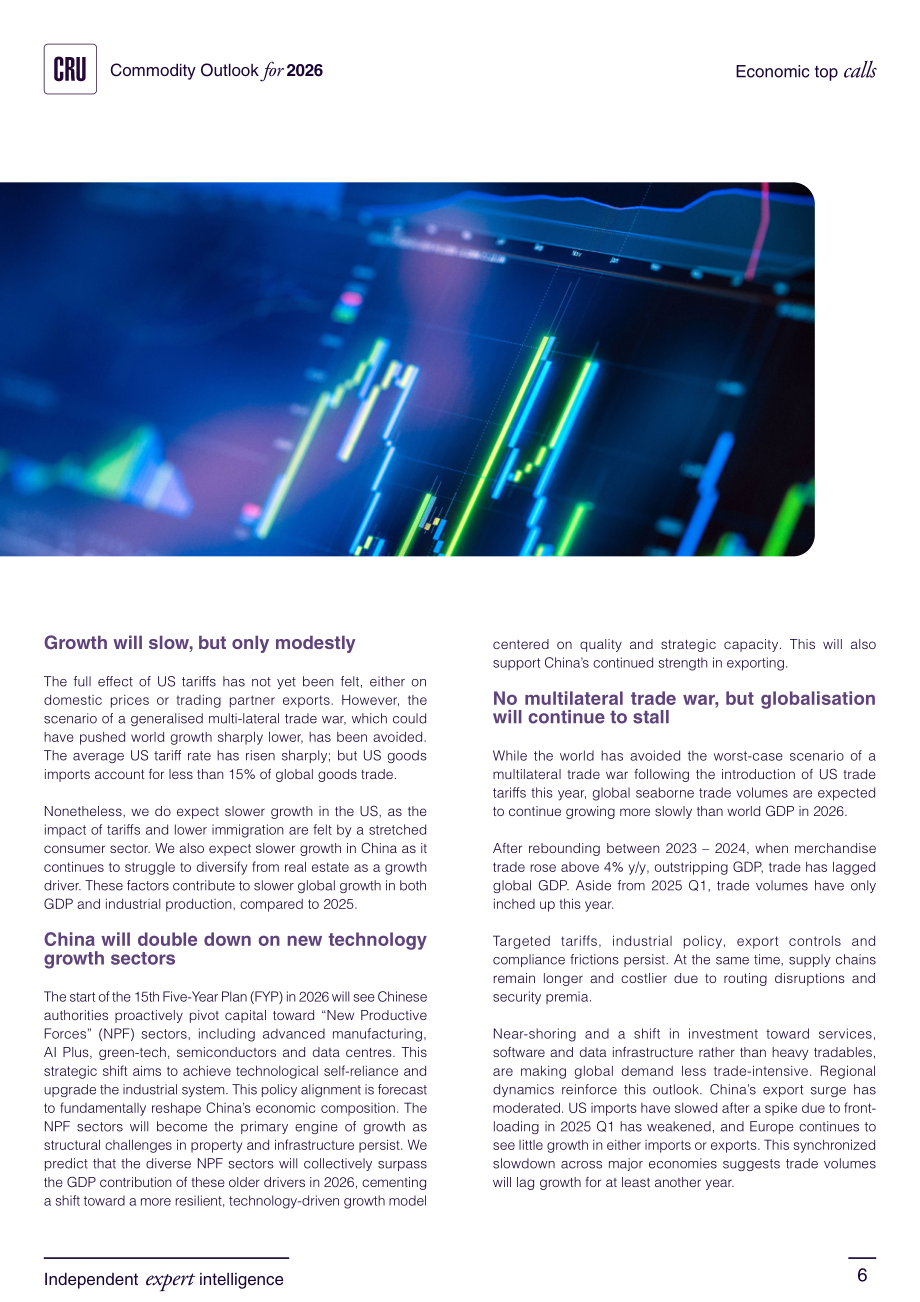 CRU Commodity Outlook for 2026

Economic top calls

Growth will slow, but only modestly

The full effect of US tariffs has not yet been felt, either on domestic prices or trading partner exports. However, the scenario of a generalised multi-lateral trade war, which could have pushed world growth sharply lower, has been avoided. The average US tariff rate has risen sharply; but US goods imports account for less than 15% of global goods trade.

Nonetheless, we do expect slower growth in the US, as the impact of tariffs and lower immigration are felt by a stretched consumer sector. We also expect slower growth in China as it continues to struggle to diversify from real estate as a growth driver. These factors contribute to slower global growth in both GDP and industrial production, compared to 2025.

China will double down on new technology growth sectors

The start of the 15th Five-Year Plan (FYP) in 2026 will see Chinese authorities proactively pivot capital toward "New Productive Forces" (NPF) sectors, including advanced manufacturing, AI Plus, green-tech, semiconductors and data centres. This strategic shift aims to achieve technological self-reliance and upgrade the industrial system. This policy alignment is forecast to fundamentally reshape China's economic composition. The NPF sectors will become the primary engine of growth as structural challenges in property and infrastructure persist. We predict that the diverse NPF sectors will collectively surpass the GDP contribution of these older drivers in 2026, cementing a shift toward a more resilient, technology-driven growth model centered on quality and strategic capacity. This will also support China's continued strength in exporting.

No multilateral trade war, but globalisation will continue to stall

While the world has avoided the worst-case scenario of a multilateral trade war following the introduction of US trade tariffs this year, global seaborne trade volumes are expected to continue growing more slowly than world GDP in 2026.

After rebounding between 2023 – 2024, when merchandise trade rose above 4% y/y, outstripping GDP, trade has lagged global GDP. Aside from 2025 Q1, trade volumes have only inched up this year.

Targeted tariffs, industrial policy, export controls and compliance frictions persist. At the same time, supply chains remain longer and costlier due to routing disruptions and security premia.

Near-shoring and a shift in investment toward services, software and data infrastructure rather than heavy tradables, are making global demand less trade-intensive. Regional dynamics reinforce this outlook. China's export surge has moderated. US imports have slowed after a spike due to front-loading in 2025 Q1 has weakened, and Europe continues to see little growth in either imports or exports. This synchronized slowdown across major economies suggests trade volumes will lag growth for at least another year.

Independent expert intelligence

6